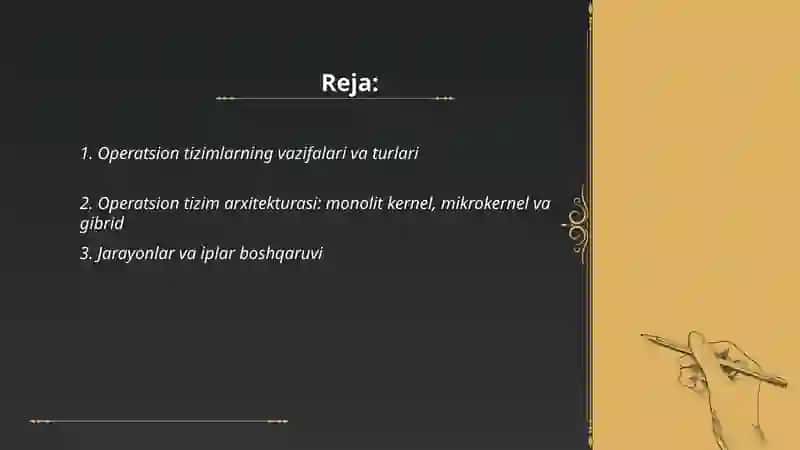 Reja:

1. Operatsion tizimlarning vazifalari va turlari

2. Operatsion tizim arxitekturasi: monolit kernel, mikrokernel va gibrid

3. Jarayonlar va iplar boshqaruvi